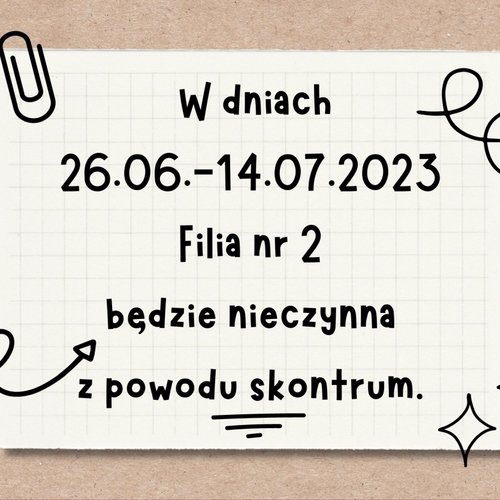 W dniach

26.06.-14.07.2023

Filia nr 2

będzie nieczynna

z powodu skontrum.